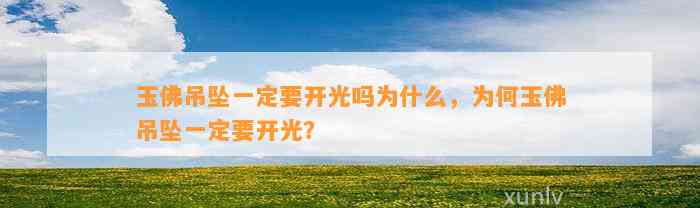 玉佛吊坠一定要开光吗为什么，为何玉佛吊坠一定要开光?

xunlv